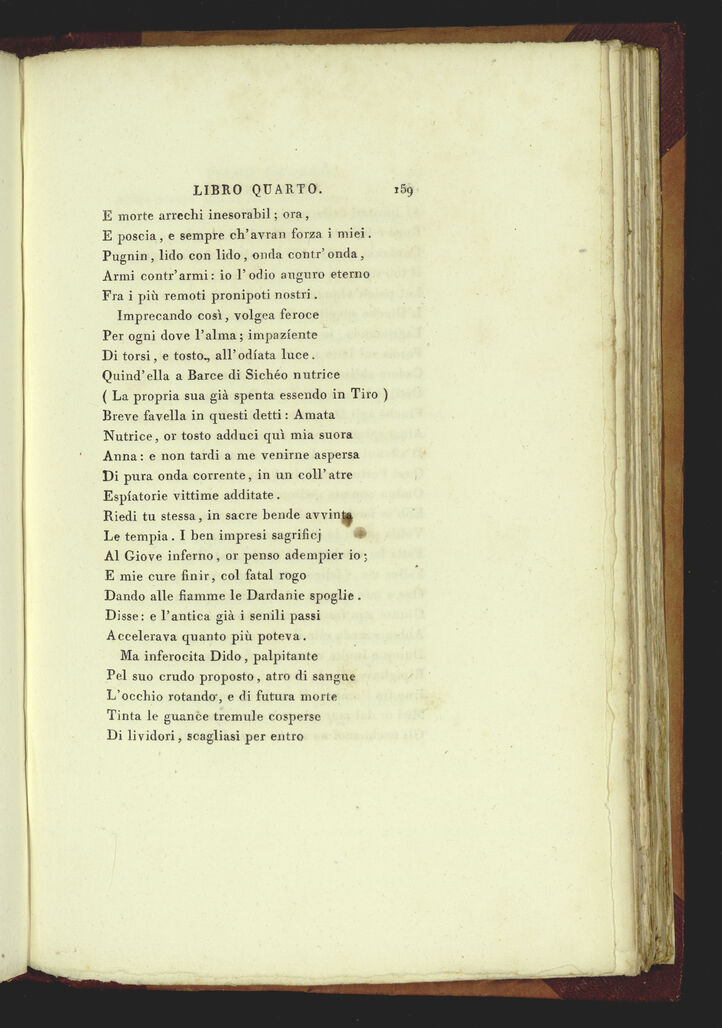 LIBRO QUARTO. 159

E morte arrechi inesorabil; ora,
E poscia, e sempre ch'avran forza i miei.
Pugnin, lido con lido, onda contr'onda,
Armi contr'armi: io l'odio auguro eterno
Fra i più remoti pronipoti nostri.
Imprecando così, volgea feroce
Per ogni dove l'alma; impazíente
Di torsi, e tosto, all'odíata luce.
Quind'ella a Barce di Sichéo nutrice
( La propria sua già spenta essendo in Tiro )
Breve favella in questi detti: Amata
Nutrice, or tosto adduci quì mia suora
Anna: e non tardi a me venirne aspersa
Di pura onda corrente, in un coll'atre
Espíatorie vittime additate.
Riedi tu stessa, in sacre bende avvinta
Le tempia. I ben impresi sagrificj
Al Giove inferno, or penso adempier io;
E mie cure finir, col fatal rogo
Dando alle fiamme le Dardanie spoglie.
Disse: e l'antica già i senili passi
Accelerava quanto più poteva.
Ma inferocita Dido, palpitante
Pel suo crudo proposto, atro di sangue
L'occhio rotando, e di futura morte
Tinta le guance tremule cosperse
Di lividori, scagliasi per entro